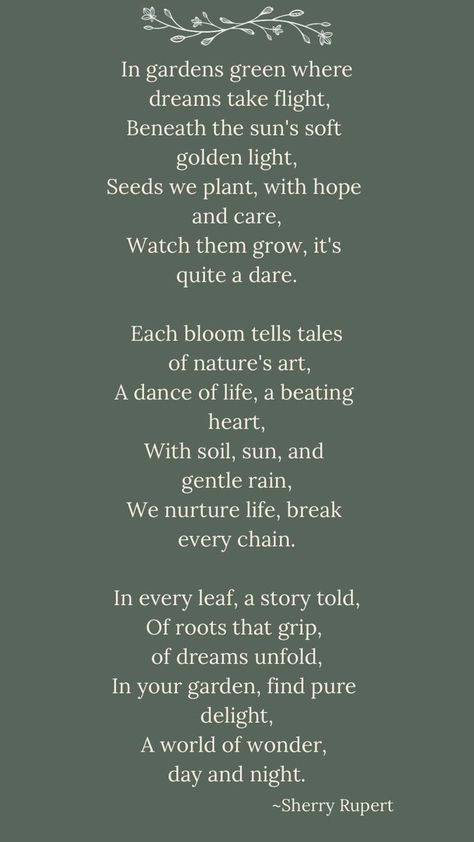 In gardens green where dreams take flight,
Beneath the sun's soft golden light,
Seeds we plant, with hope and care,
Watch them grow, it's quite a dare.

Each bloom tells tales of nature's art,
A dance of life, a beating heart,
With soil, sun, and gentle rain,
We nurture life, break every chain.

In every leaf, a story told,
Of roots that grip, of dreams unfold,
In your garden, find pure delight,
A world of wonder, day and night.

~Sherry Rupert